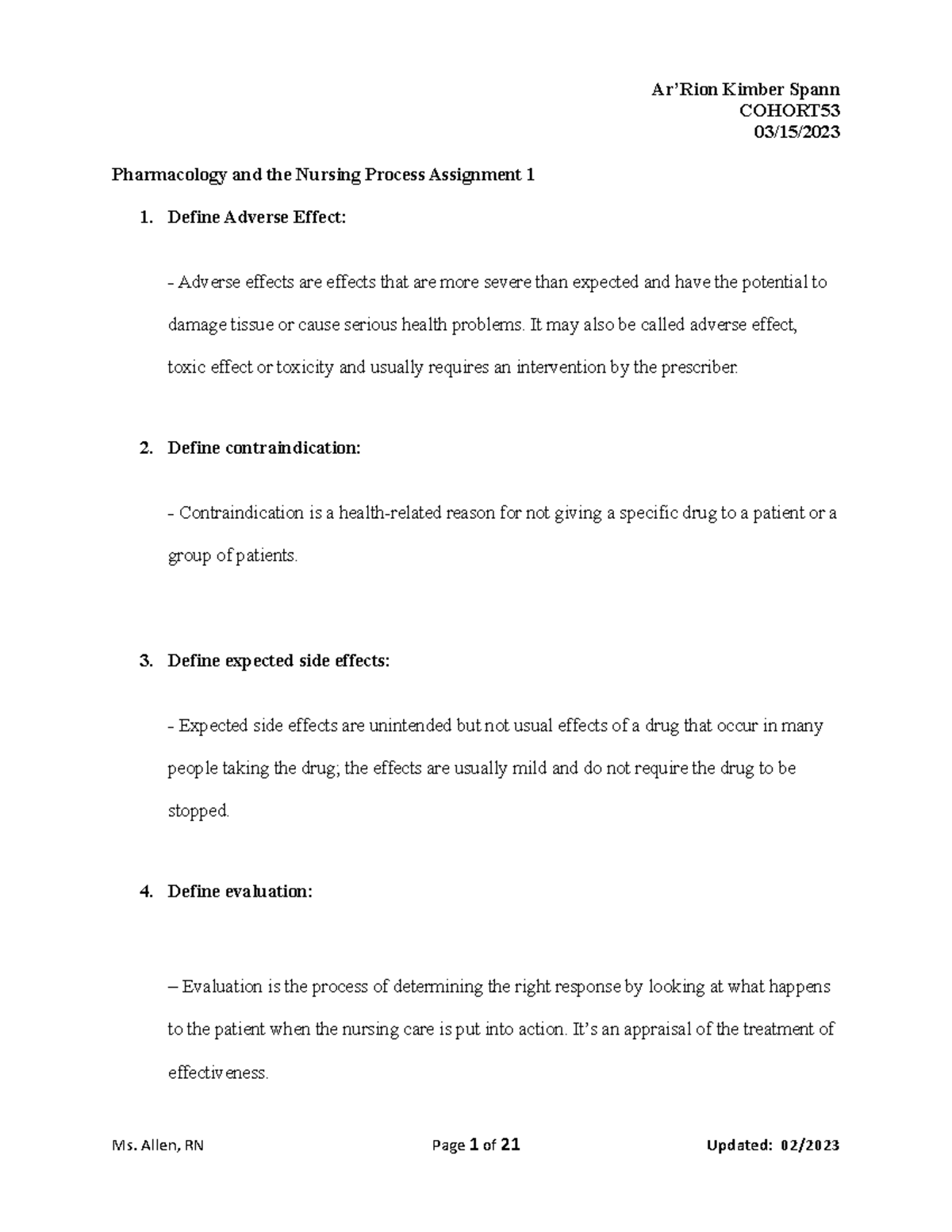 Ar'Rion Kimber Spann
COHORT53
03/15/2023

Pharmacology and the Nursing Process Assignment 1

1. Define Adverse Effect:

- Adverse effects are effects that are more severe than expected and have the potential to damage tissue or cause serious health problems. It may also be called adverse effect, toxic effect or toxicity and usually requires an intervention by the prescriber.

2. Define contraindication:

- Contraindication is a health-related reason for not giving a specific drug to a patient or a group of patients.

3. Define expected side effects:

- Expected side effects are unintended but not usual effects of a drug that occur in many people taking the drug; the effects are usually mild and do not require the drug to be stopped.

4. Define evaluation:

– Evaluation is the process of determining the right response by looking at what happens to the patient when the nursing care is put into action. It's an appraisal of the treatment of effectiveness.

Ms. Allen, RN
Page 1 of 21
Updated: 02/2023